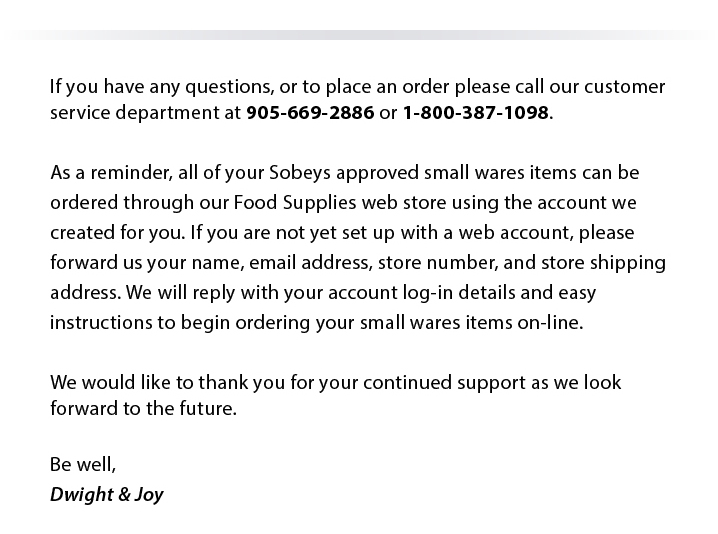 If you have any questions, or to place an order please call our customer service department at 905-669-2886 or 1-800-387-1098.

As a reminder, all of your Sobeys approved small wares items can be ordered through our Food Supplies web store using the account we created for you. If you are not yet set up with a web account, please forward us your name, email address, store number, and store shipping address. We will reply with your account log-in details and easy instructions to begin ordering your small wares items on-line.

We would like to thank you for your continued support as we look forward to the future.

Be well,
Dwight & Joy